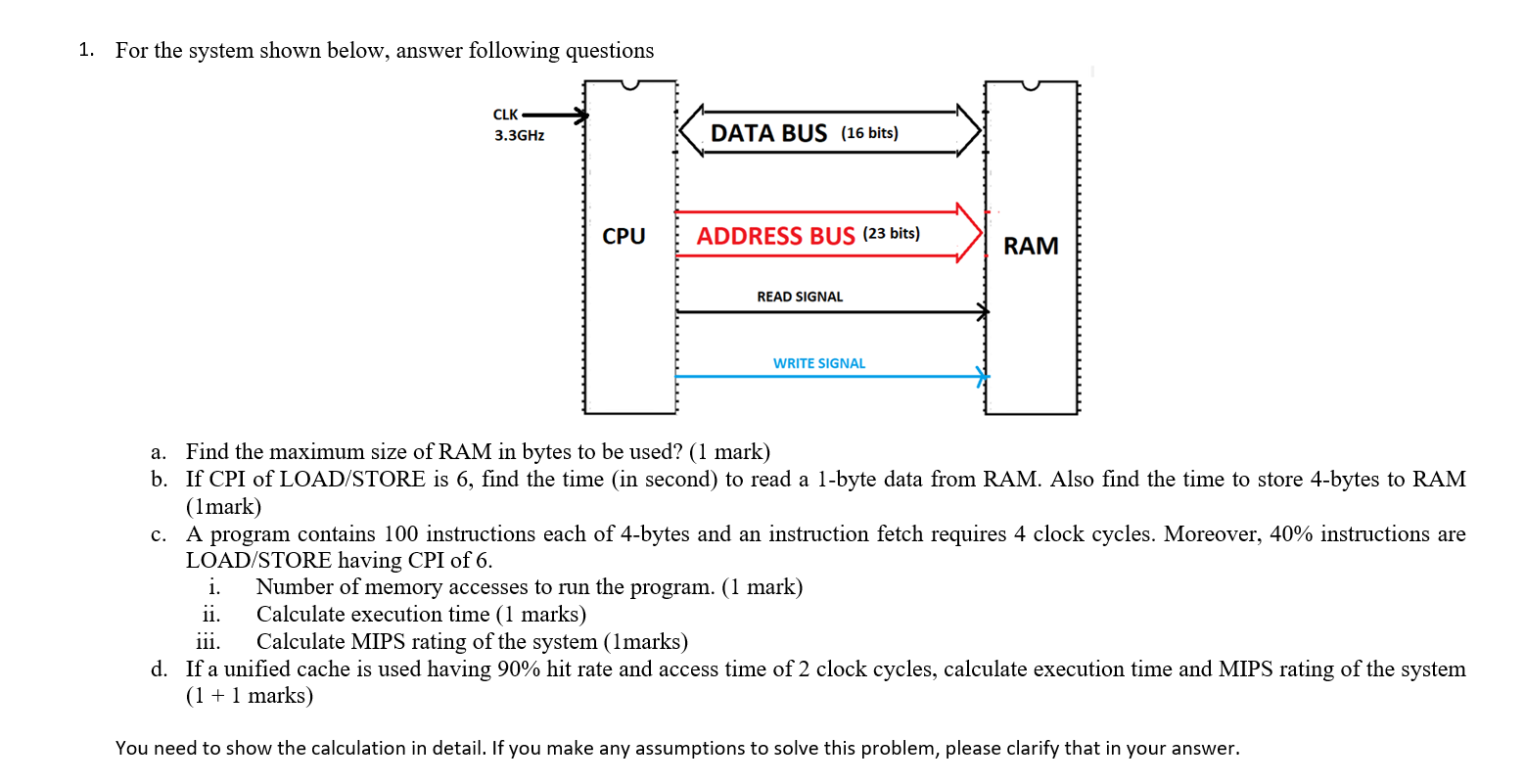 1. For the system shown below, answer following questions

CLK
3.3GHz

CPU

DATA BUS (16 bits)

ADDRESS BUS (23 bits)

READ SIGNAL

WRITE SIGNAL

RAM

a. Find the maximum size of RAM in bytes to be used? (1 mark)
b. If CPI of LOAD/STORE is 6, find the time (in second) to read a 1-byte data from RAM. Also find the time to store 4-bytes to RAM (1mark)
c. A program contains 100 instructions each of 4-bytes and an instruction fetch requires 4 clock cycles. Moreover, 40% instructions are LOAD/STORE having CPI of 6.
i. Number of memory accesses to run the program. (1 mark)
ii. Calculate execution time (1 marks)
iii. Calculate MIPS rating of the system (1marks)
d. If a unified cache is used having 90% hit rate and access time of 2 clock cycles, calculate execution time and MIPS rating of the system (1 + 1 marks)

You need to show the calculation in detail. If you make any assumptions to solve this problem, please clarify that in your answer.